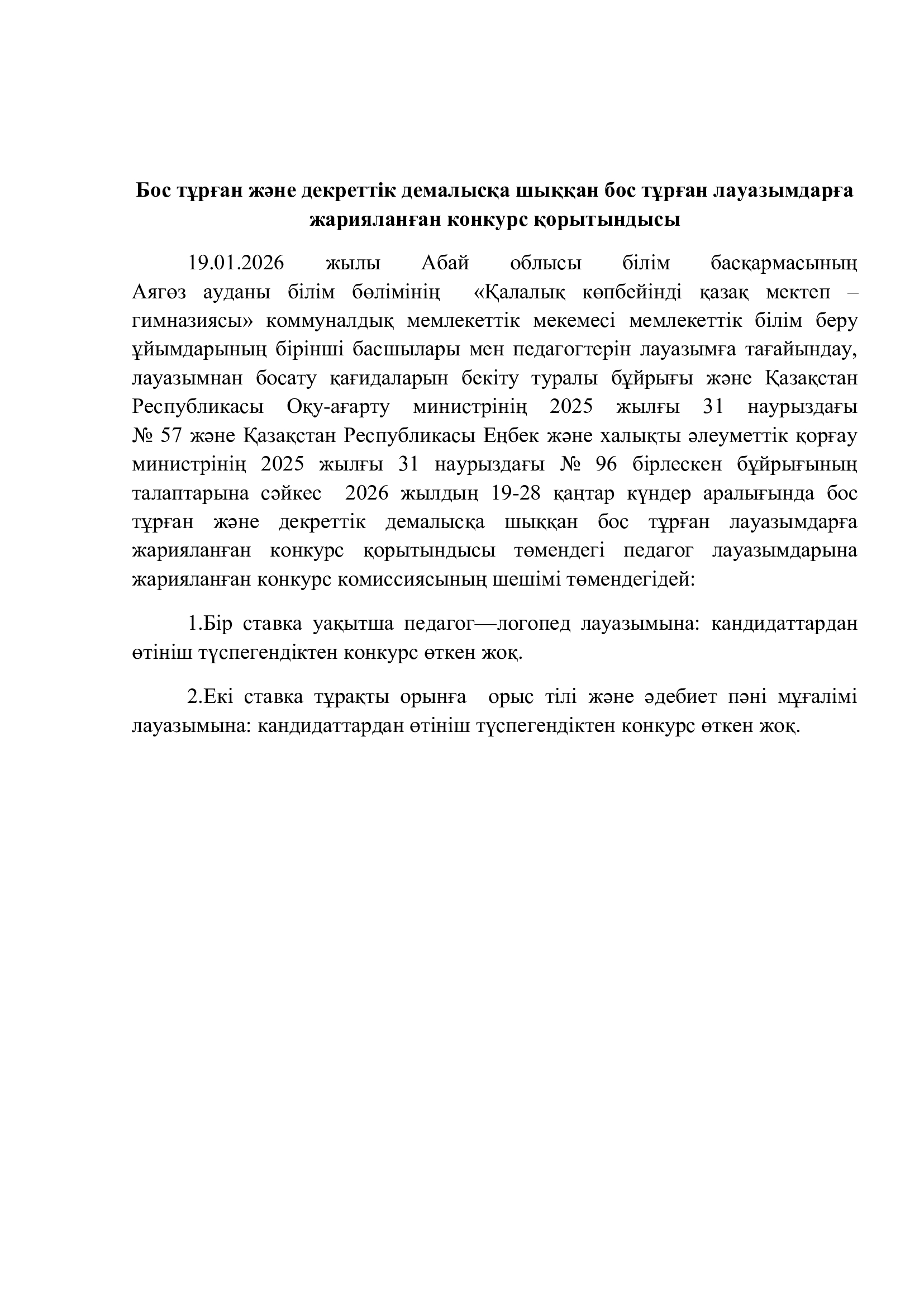 Бос тұрған және декреттік демалысқа шыққан бос тұрған лауазымдарға жарияланған конкурс қорытындысы

19.01.2026 жылы Абай облысы білім басқармасының Аягөз ауданы білім бөлімінің «Қалалық көпбейінді қазақ мектеп – гимназиясы» коммуналдық мемлекеттік мекемесі мемлекеттік білім беру ұйымдарының бірінші басшылары мен педагогтерін лауазымға тағайындау, лауазымнан босату қағидаларын бекіту туралы бұйрығы және Қазақстан Республикасы Оқу-ағарту министрінің 2025 жылғы 31 наурыздағы № 57 және Қазақстан Республикасы Еңбек және халықты әлеуметтік қорғау министрінің 2025 жылғы 31 наурыздағы № 96 бірлескен бұйрығының талаптарына сәйкес 2026 жылдың 19-28 қаңтар күндер аралығында бос тұрған және декреттік демалысқа шыққан бос тұрған лауазымдарға жарияланған конкурс қорытындысы төмендегі педагог лауазымдарына жарияланған конкурс комиссиясының шешімі төмендегідей:

1.Бір ставка уақытша педагог—логопед лауазымына: кандидаттардан өтініш түспегендіктен конкурс өткен жоқ.

2.Екі ставка тұрақты орынға орыс тілі және әдебиет пәні мұғалімі лауазымына: кандидаттардан өтініш түспегендіктен конкурс өткен жоқ.